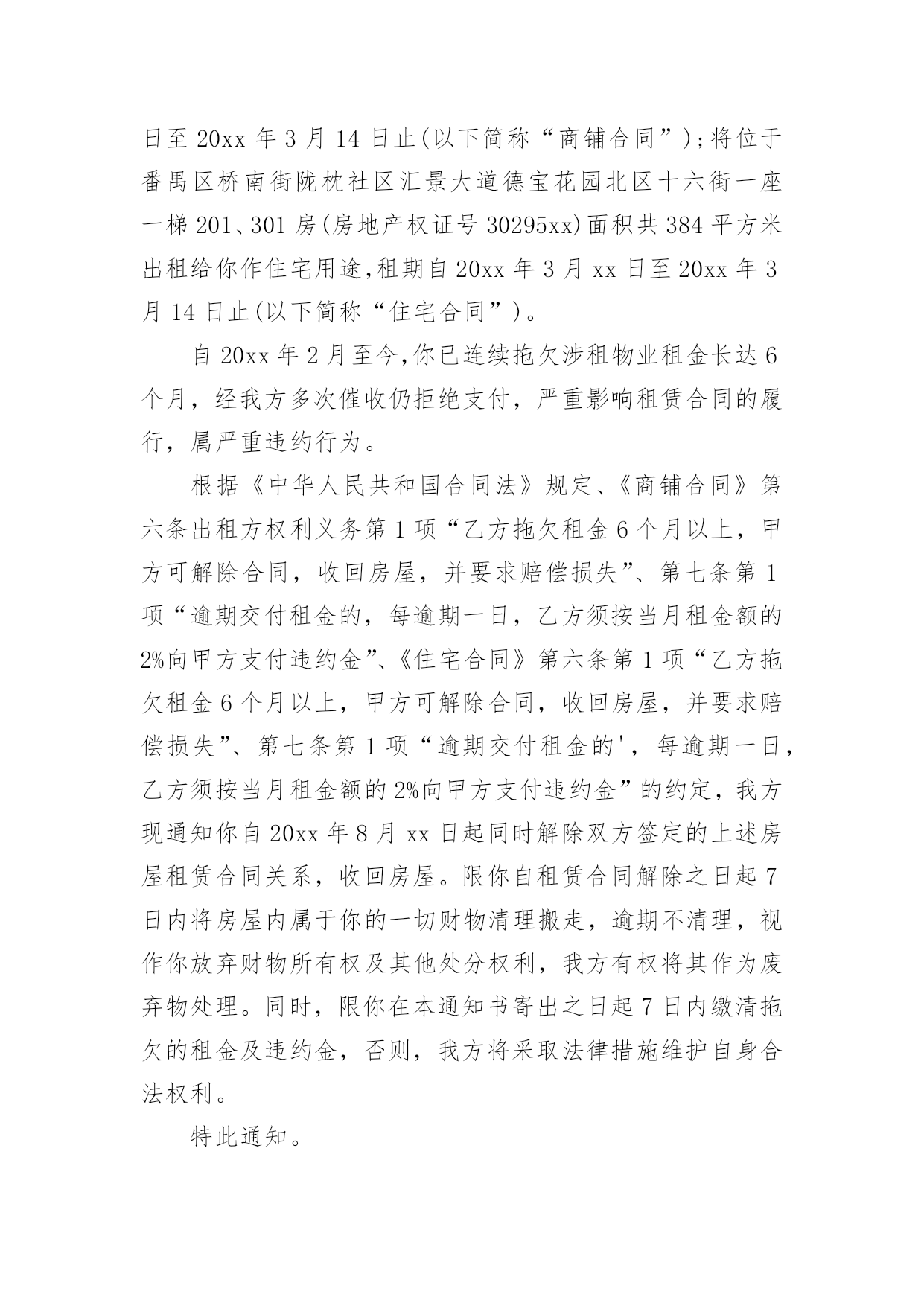 日至 20xx 年 3 月 14 日止(以下简称“商铺合同”);将位于番禺区桥南街陇枕社区汇景大道德宝花园北区十六街一座一梯 201、301 房(房地产权证号 30295xx)面积共 384 平方米出租给你作住宅用途,租期自 20xx 年 3 月 xx 日至 20xx 年 3 月 14 日止(以下简称“住宅合同”)。

自 20xx 年 2 月至今,你已连续拖欠涉租物业租金长达 6 个月，经我方多次催收仍拒绝支付，严重影响租赁合同的履行，属严重违约行为。

根据《中华人民共和国合同法》规定、《商铺合同》第六条出租方权利义务第 1 项“乙方拖欠租金 6 个月以上，甲方可解除合同，收回房屋，并要求赔偿损失”、第七条第 1 项“逾期交付租金的，每逾期一日，乙方须按当月租金额的 2%向甲方支付违约金”、《住宅合同》第六条第 1 项“乙方拖欠租金 6 个月以上，甲方可解除合同，收回房屋，并要求赔偿损失”、第七条第 1 项“逾期交付租金的'，每逾期一日，乙方须按当月租金额的 2%向甲方支付违约金”的约定，我方现通知你自 20xx 年 8 月 xx 日起同时解除双方签定的上述房屋租赁合同关系，收回房屋。限你自租赁合同解除之日起 7 日内将房屋内属于你的一切财物清理搬走，逾期不清理，视作你放弃财物所有权及其他处分权利，我方有权将其作为废弃物处理。同时，限你在本通知书寄出之日起 7 日内缴清拖欠的租金及违约金，否则，我方将采取法律措施维护自身合法权利。

特此通知。